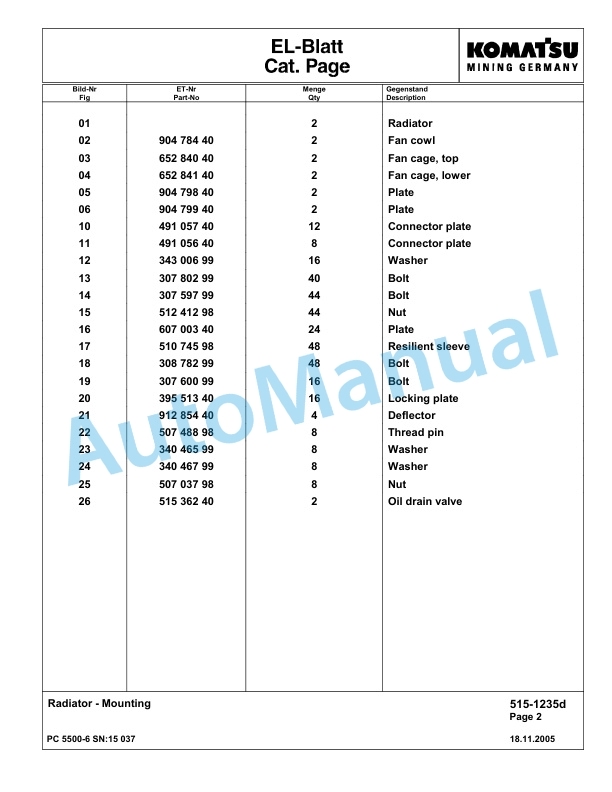 EL-Blatt
Cat. Page

KOMATSU
MINING GERMANY

| Bild-Nr Fig | ET-Nr Part-No | Menge Qty | Gegenstand Description |
|---|---|---|---|
| 01 | | 2 | Radiator |
| 02 | 904 784 40 | 2 | Fan cowl |
| 03 | 652 840 40 | 2 | Fan cage, top |
| 04 | 652 841 40 | 2 | Fan cage, lower |
| 05 | 904 798 40 | 2 | Plate |
| 06 | 904 799 40 | 2 | Plate |
| 10 | 491 057 40 | 12 | Connector plate |
| 11 | 491 056 40 | 8 | Connector plate |
| 12 | 343 006 99 | 16 | Washer |
| 13 | 307 802 99 | 40 | Bolt |
| 14 | 307 597 99 | 44 | Bolt |
| 15 | 512 412 98 | 44 | Nut |
| 16 | 607 003 40 | 24 | Plate |
| 17 | 510 745 98 | 48 | Resilient sleeve |
| 18 | 308 782 99 | 48 | Bolt |
| 19 | 307 600 99 | 16 | Bolt |
| 20 | 395 513 40 | 16 | Locking plate |
| 21 | 912 854 40 | 4 | Deflector |
| 22 | 507 488 98 | 8 | Thread pin |
| 23 | 340 465 99 | 8 | Washer |
| 24 | 340 467 99 | 8 | Washer |
| 25 | 507 037 98 | 8 | Nut |
| 26 | 515 362 40 | 2 | Oil drain valve |

AutoManual

Radiator - Mounting

515-1235d
Page 2

PC 5500-6 SN:15 037

18.11.2005